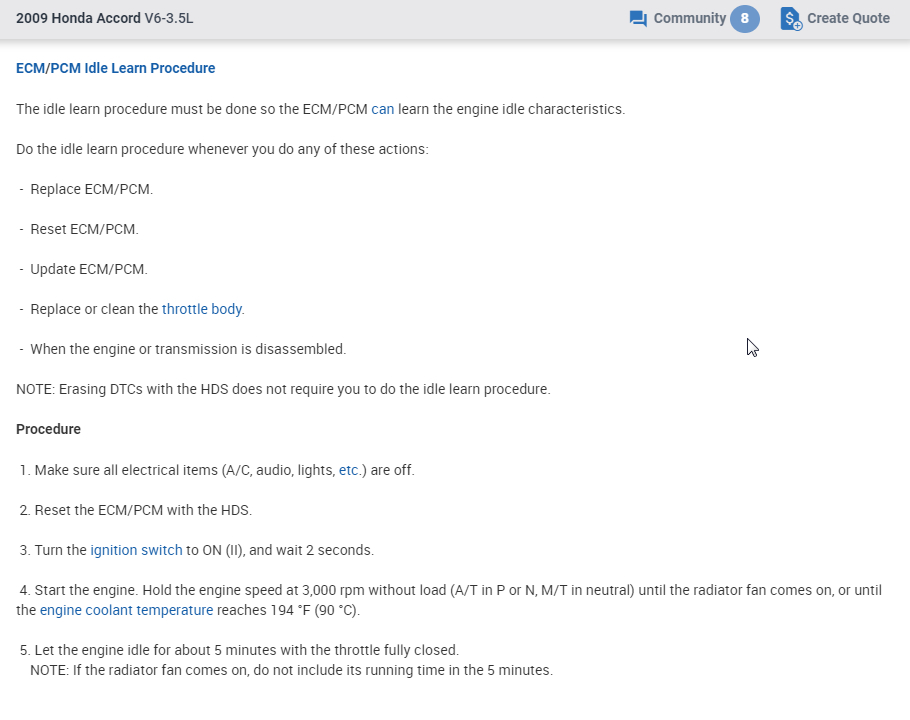 2009 Honda Accord V6-3.5L

Community 8

Create Quote

ECM/PCM Idle Learn Procedure

The idle learn procedure must be done so the ECM/PCM can learn the engine idle characteristics.

Do the idle learn procedure whenever you do any of these actions:

- Replace ECM/PCM.

- Reset ECM/PCM.

- Update ECM/PCM.

- Replace or clean the throttle body.

- When the engine or transmission is disassembled.

NOTE: Erasing DTCs with the HDS does not require you to do the idle learn procedure.

Procedure

1. Make sure all electrical items (A/C, audio, lights, etc.) are off.

2. Reset the ECM/PCM with the HDS.

3. Turn the ignition switch to ON (II), and wait 2 seconds.

4. Start the engine. Hold the engine speed at 3,000 rpm without load (A/T in P or N, M/T in neutral) until the radiator fan comes on, or until the engine coolant temperature reaches 194 °F (90 °C).

5. Let the engine idle for about 5 minutes with the throttle fully closed.
NOTE: If the radiator fan comes on, do not include its running time in the 5 minutes.